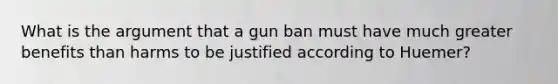 What is the argument that a gun ban must have much greater benefits than harms to be justified according to Huemer?